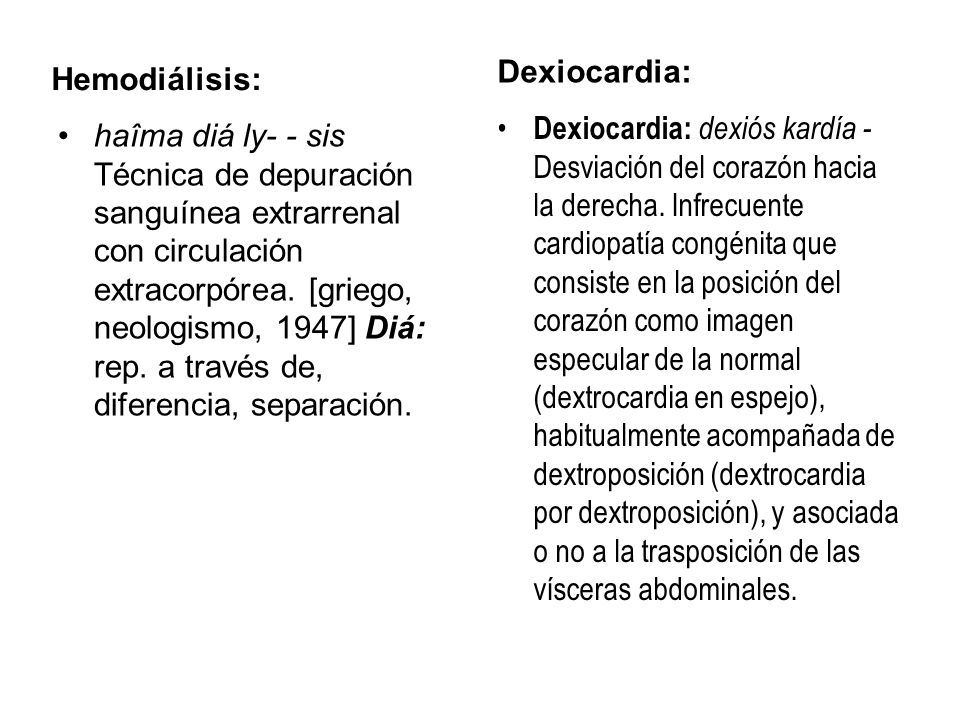 Hemodiálisis:

• haîma diá ly- - sis Técnica de depuración sanguínea extrarrenal con circulación extracorpórea. [griego, neologismo, 1947] Diá: rep. a través de, diferencia, separación.

Dexiocardia:

• Dexiocardia: dexiós kardía - Desviación del corazón hacia la derecha. Infrecuente cardiopatía congénita que consiste en la posición del corazón como imagen especular de la normal (dextrocardia en espejo), habitualmente acompañada de dextroposición (dextrocardia por dextroposición), y asociada o no a la trasposición de las vísceras abdominales.